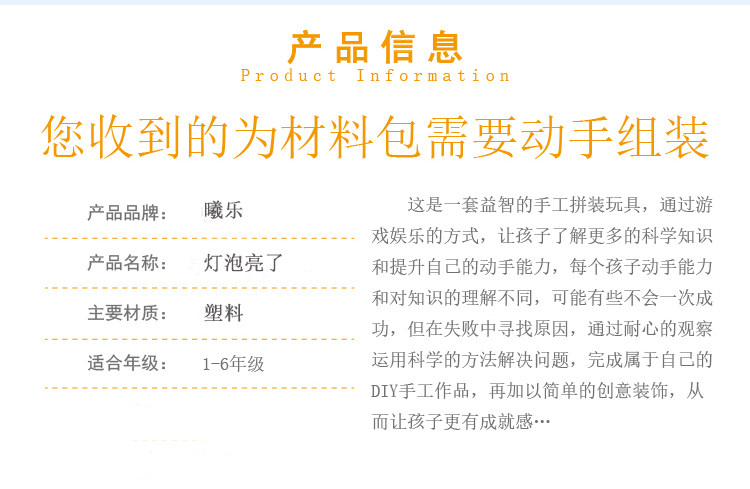 产品信息
Product Information

您收到的为材料包需要动手组装

产品品牌： 曦乐

产品名称： 灯泡亮了

主要材质： 塑料

适合年级： 1-6年级

这是一套益智的手工拼装玩具，通过游戏娱乐的方式，让孩子了解更多的科学知识和提升自己的动手能力，每个孩子动手能力和对知识的理解不同，可能有些不会一次成功，但在失败中寻找原因，通过耐心的观察运用科学的方法解决问题，完成属于自己的DIY手工作品，再加以简单的创意装饰，从而让孩子更有成就感…